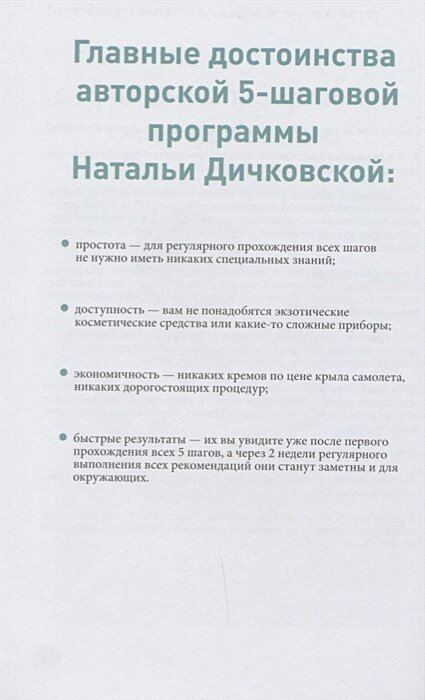 Главные достоинства авторской 5-шаговой программы Натальи Дичковской:

● простота — для регулярного прохождения всех шагов не нужно иметь никаких специальных знаний;

● доступность — вам не понадобятся экзотические косметические средства или какие-то сложные приборы;

● экономичность — никаких кремов по цене крыла самолета, никаких дорогостоящих процедур;

● быстрые результаты — их вы увидите уже после первого прохождения всех 5 шагов, а через 2 недели регулярного выполнения всех рекомендаций они станут заметны и для окружающих.